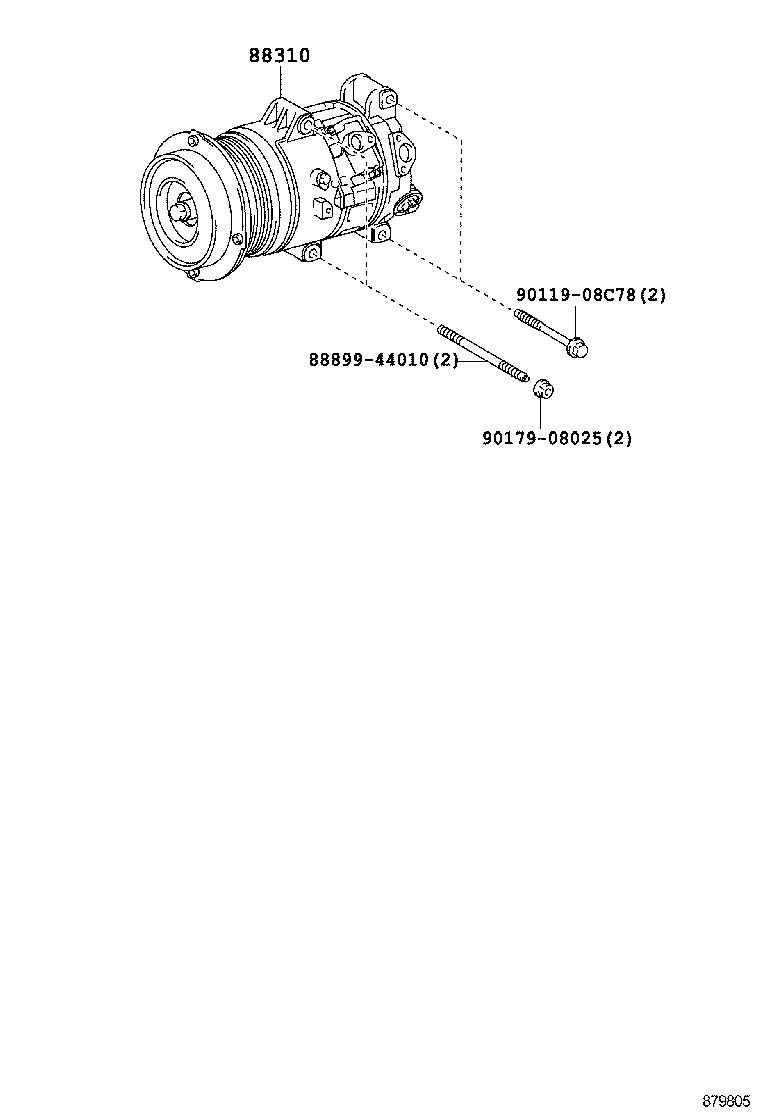 88310

90119-08C78(2)

88899-44010(2)

90179-08025(2)

879805